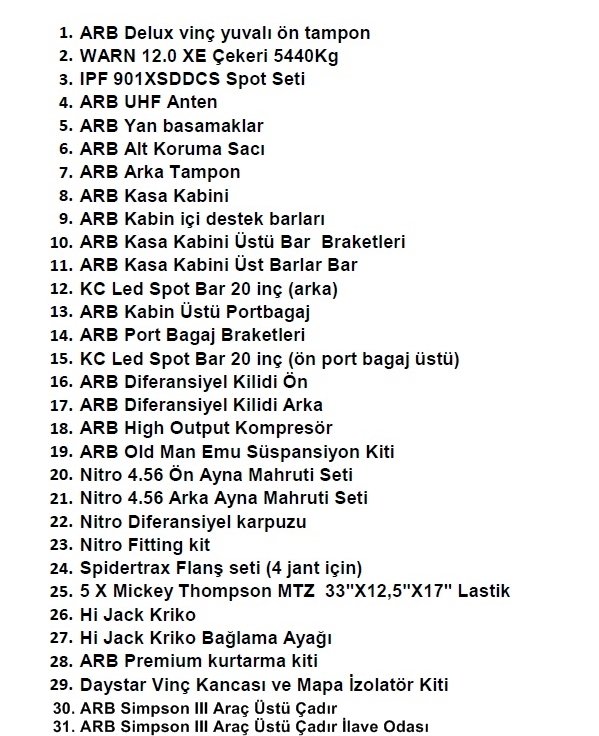 1. ARB Delux vinç yuvalı ön tampon
2. WARN 12.0 XE Çekeri 5440Kg
3. IPF 901XSDDCS Spot Seti
4. ARB UHF Anten
5. ARB Yan basamaklar
6. ARB Alt Koruma Sacı
7. ARB Arka Tampon
8. ARB Kasa Kabini
9. ARB Kabin içi destek barları
10. ARB Kasa Kabini Üstü Bar Braketleri
11. ARB Kasa Kabini Üst Barlar Bar
12. KC Led Spot Bar 20 inç (arka)
13. ARB Kabin Üstü Portbagaj
14. ARB Port Bagaj Braketleri
15. KC Led Spot Bar 20 inç (ön port bagaj üstü)
16. ARB Diferansiyel Kilidi Ön
17. ARB Diferansiyel Kilidi Arka
18. ARB High Output Kompresör
19. ARB Old Man Emu Süspansiyon Kiti
20. Nitro 4.56 Ön Ayna Mahruti Seti
21. Nitro 4.56 Arka Ayna Mahruti Seti
22. Nitro Diferansiyel karpuzu
23. Nitro Fitting kit
24. Spidertrax Flanş seti (4 jant için)
25. 5 X Mickey Thompson MTZ 33"X12,5"X17" Lastik
26. Hi Jack Kriko
27. Hi Jack Kriko Bağlama Ayağı
28. ARB Premium kurtarma kiti
29. Daystar Vinç Kancası ve Mapa İzolatör Kiti
30. ARB Simpson III Araç Üstü Çadır
31. ARB Simpson III Araç Üstü Çadır İlave Odası